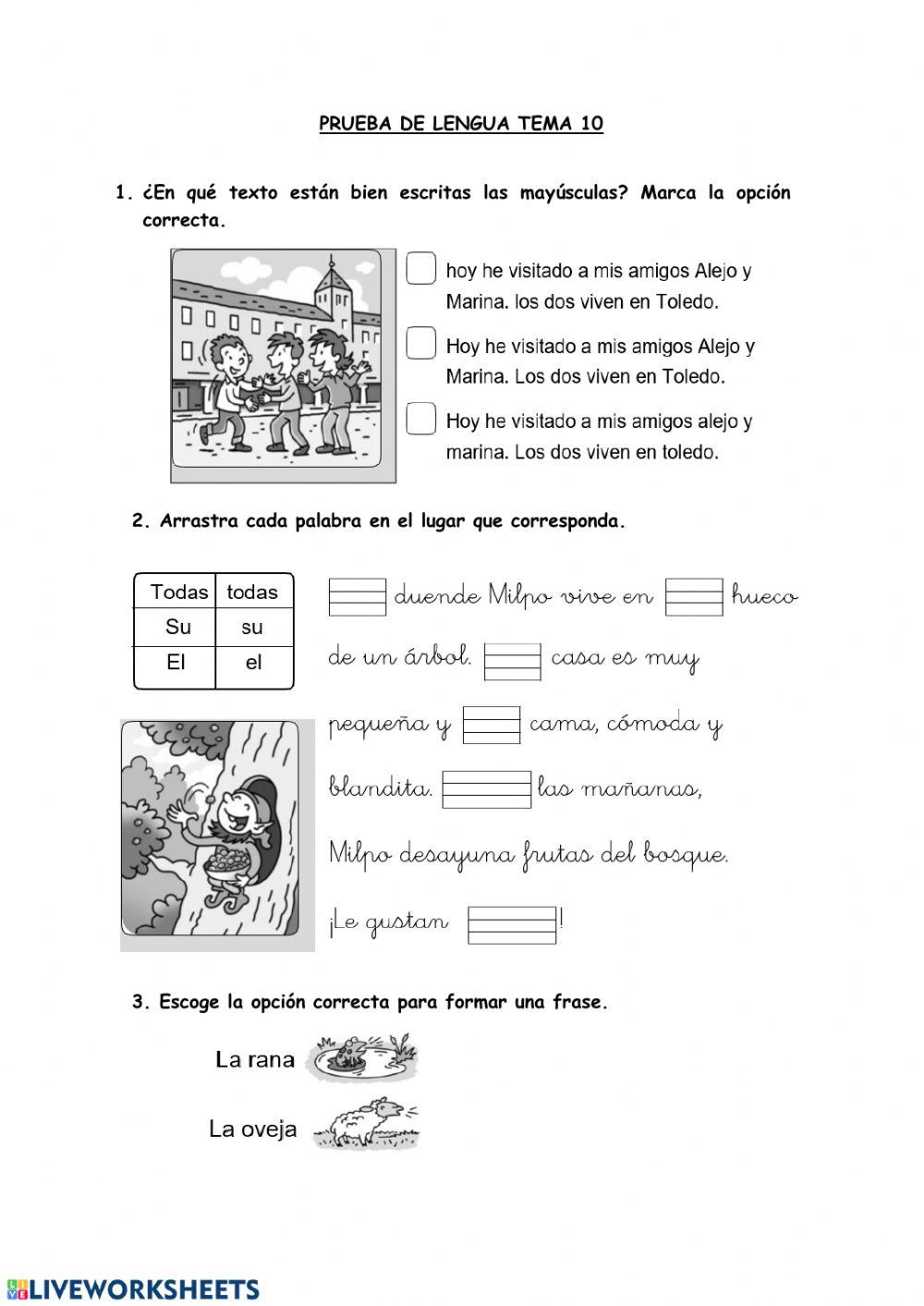 PRUEBA DE LENGUA TEMA 10

1. ¿En qué texto están bien escritas las mayúsculas? Marca la opción correcta.

hoy he visitado a mis amigos Alejo y Marina. los dos viven en Toledo.

Hoy he visitado a mis amigos Alejo y Marina. Los dos viven en Toledo.

Hoy he visitado a mis amigos alejo y marina. Los dos viven en toledo.

2. Arrastra cada palabra en el lugar que corresponda.

| Todas | todas |
|---|---|
| Su | su |
| El | el |

duende Milpo vive en hueco de un árbol. casa es muy pequeña y cama, cómoda y blandita. las mañanas, Milpo desayuna frutas del bosque. ¡Le gustan !

3. Escoge la opción correcta para formar una frase.

La rana

La oveja

LIVEWORKSHEETS